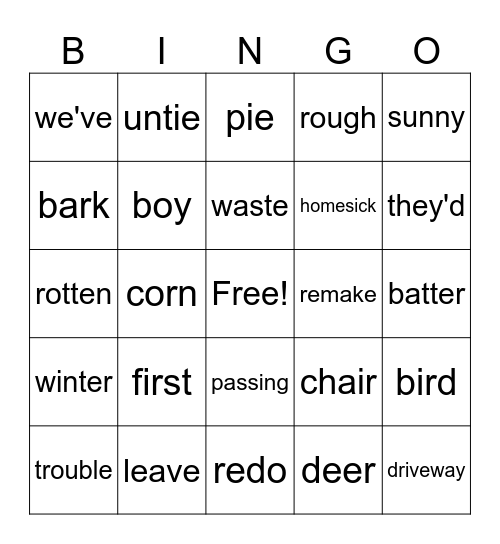 | B | I | N | G | O |
|---|---|---|---|---|
| we've | untie | pie | rough | sunny |
| bark | boy | waste | homesick | they'd |
| rotten | corn | Free! | remake | batter |
| winter | first | passing | chair | bird |
| trouble | leave | redo | deer | driveway |